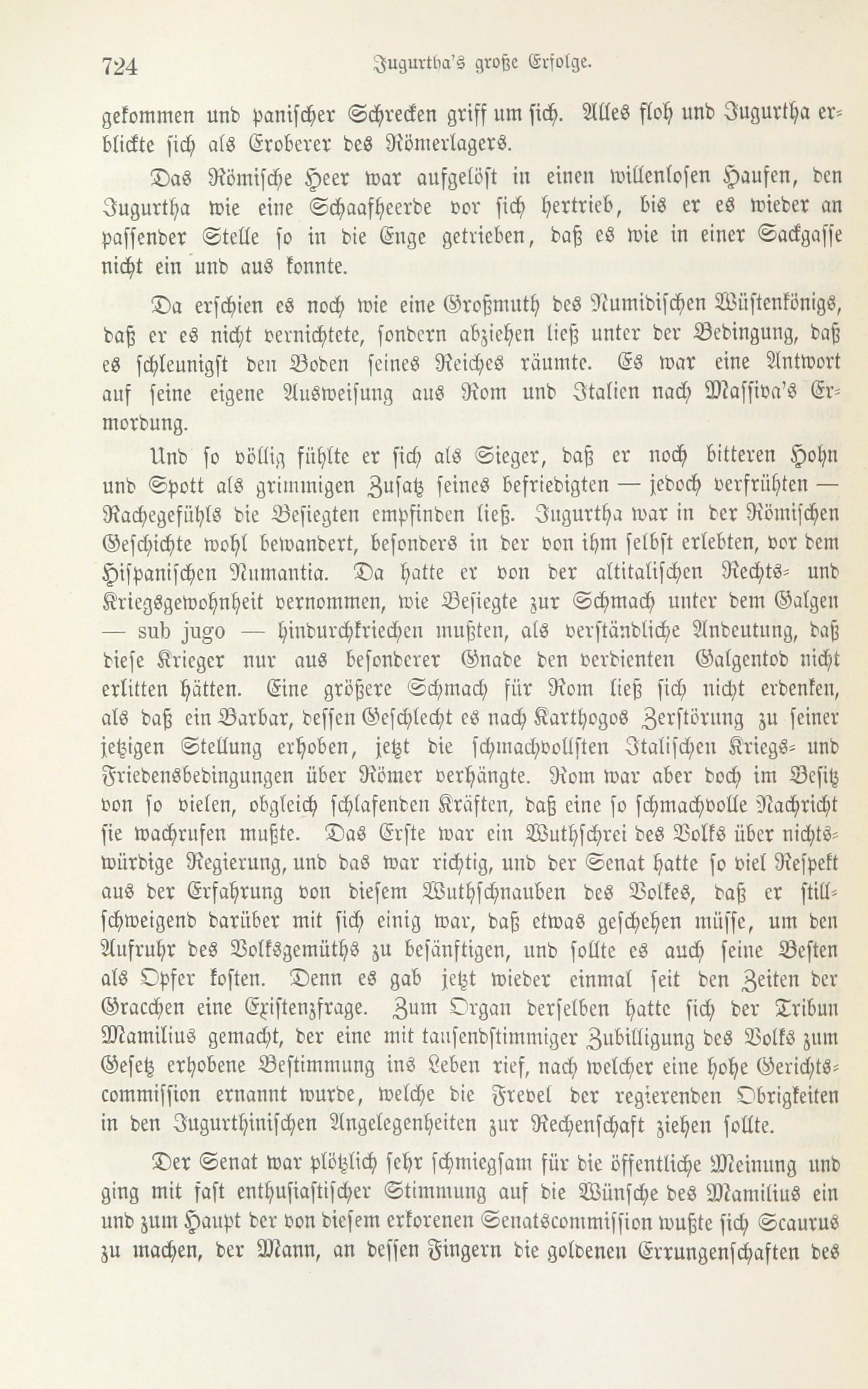 724 Jugurtha's große Erfolge.

gekommen und panischer Schrecken griff um sich. Alles floh und Jugurtha erblickte sich als Eroberer des Römerlagers.

Das Römische Heer war aufgelöst in einen willenlosen Haufen, den Jugurtha wie eine Schaafheerde vor sich hertrieb, bis er es wieder an passender Stelle so in die Enge getrieben, daß es wie in einer Sackgasse nicht ein und aus konnte.

Da erschien es noch wie eine Großmuth des Numidischen Wüstenkönigs, daß er es nicht vernichtete, sondern abziehen ließ unter der Bedingung, daß es schleunigst den Boden seines Reiches räumte. Es war eine Antwort auf seine eigene Ausweisung aus Rom und Italien nach Massiva's Ermordung.

Und so völlig fühlte er sich als Sieger, daß er noch bitteren Hohn und Spott als grimmigen Zusatz seines befriedigten — jedoch verfrühten — Rachegefühls die Besiegten empfinden ließ. Jugurtha war in der Römischen Geschichte wohl bewandert, besonders in der von ihm selbst erlebten, vor dem Hispanischen Numantia. Da hatte er von der altitalischen Rechts- und Kriegsgewohnheit vernommen, wie Besiegte zur Schmach unter dem Galgen — sub jugo — hindurchkriechen mußten, als verständliche Andeutung, daß diese Krieger nur aus besonderer Gnade den verdienten Galgentod nicht erlitten hätten. Eine größere Schmach für Rom ließ sich nicht erdenken, als daß ein Barbar, dessen Geschlecht es nach Karthogos Zerstörung zu seiner jetzigen Stellung erhoben, jetzt die schmachvollsten Italischen Kriegs- und Friedensbedingungen über Römer verhängte. Rom war aber doch im Besitz von so vielen, obgleich schlafenden Kräften, daß eine so schmachvolle Nachricht sie wachrufen mußte. Das Erste war ein Wuthschrei des Volks über nichtswürdige Regierung, und das war richtig, und der Senat hatte so viel Respekt aus der Erfahrung von diesem Wuthschnauben des Volkes, daß er stillschweigend darüber mit sich einig war, daß etwas geschehen müsse, um den Aufruhr des Volksgemüths zu besänftigen, und sollte es auch seine Besten als Opfer kosten. Denn es gab jetzt wieder einmal seit den Zeiten der Gracchen eine Existenzfrage. Zum Organ derselben hatte sich der Tribun Mamilius gemacht, der eine mit tausendstimmiger Zubilligung des Volks zum Gesetz erhobene Bestimmung ins Leben rief, nach welcher eine hohe Gerichtscommission ernannt wurde, welche die Frevel der regierenden Obrigkeiten in den Jugurthinischen Angelegenheiten zur Rechenschaft ziehen sollte.

Der Senat war plötzlich sehr schmiegsam für die öffentliche Meinung und ging mit fast enthusiastischer Stimmung auf die Wünsche des Mamilius ein und zum Haupt der von diesem erkorenen Senatscommission wußte sich Scaurus zu machen, der Mann, an dessen Fingern die goldenen Errungenschaften des